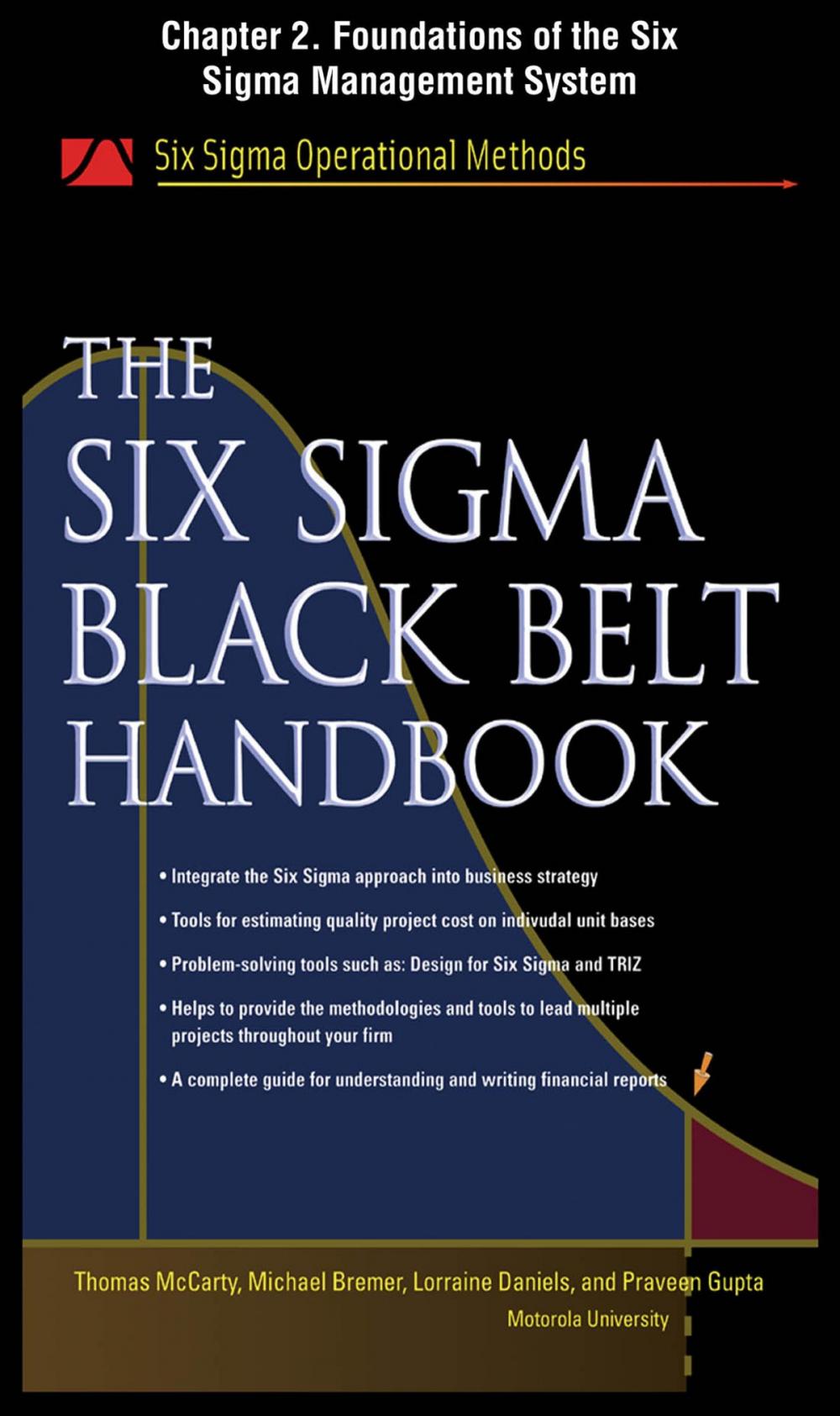 Chapter 2. Foundations of the Six Sigma Management System

Six Sigma Operational Methods

THE SIX SIGMA BLACK BELT HANDBOOK

• Integrate the Six Sigma approach into business strategy

• Tools for estimating quality project cost on indivudal unit bases

• Problem-solving tools such as: Design for Six Sigma and TRIZ

• Helps to provide the methodologies and tools to lead multiple projects throughout your firm

• A complete guide for understanding and writing financial reports

Thomas McCarty, Michael Bremer, Lorraine Daniels, and Praveen Gupta
Motorola University